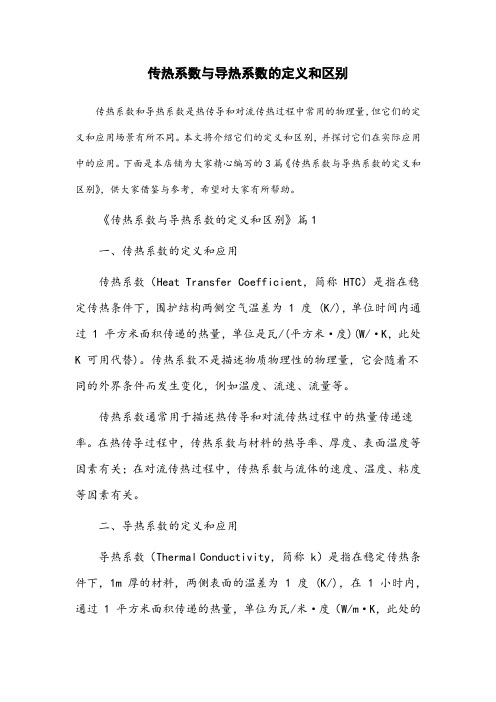 传热系数与导热系数的定义和区别

传热系数和导热系数是热传导和对流传热过程中常用的物理量，但它们的定义和应用场景有所不同。本文将介绍它们的定义和区别，并探讨它们在实际应用中的应用。下面是本店铺为大家精心编写的3篇《传热系数与导热系数的定义和区别》，供大家借鉴与参考，希望对大家有所帮助。

《传热系数与导热系数的定义和区别》篇1

一、传热系数的定义和应用

传热系数（Heat Transfer Coefficient，简称 HTC）是指在稳定传热条件下，围护结构两侧空气温差为 1 度 (K/)，单位时间内通过 1 平方米面积传递的热量，单位是瓦/(平方米·度)(W/·K，此处 K 可用代替)。传热系数不是描述物质物理性的物理量，它会随着不同的外界条件而发生变化，例如温度、流速、流量等。

传热系数通常用于描述热传导和对流传热过程中的热量传递速率。在热传导过程中，传热系数与材料的热导率、厚度、表面温度等因素有关；在对流传热过程中，传热系数与流体的速度、温度、粘度等因素有关。

二、导热系数的定义和应用

导热系数（Thermal Conductivity，简称 k）是指在稳定传热条件下，1m 厚的材料，两侧表面的温差为 1 度 (K/)，在 1 小时内，通过 1 平方米面积传递的热量，单位为瓦/米·度 (W/m·K，此处的